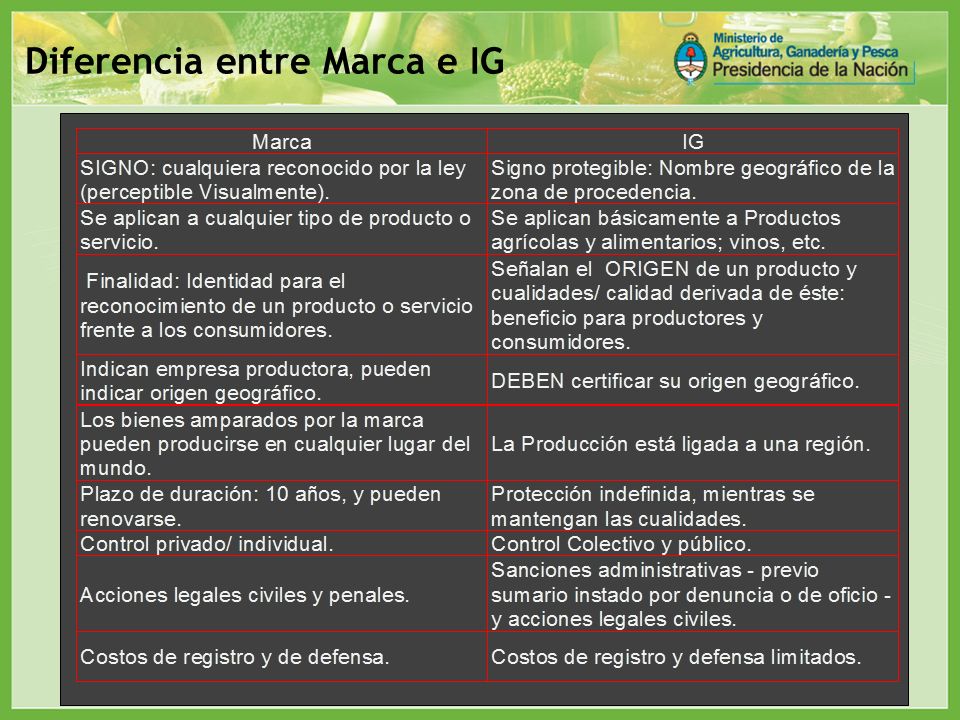 Diferencia entre Marca e IG

Ministerio de
Agricultura, Ganadería y Pesca
Presidencia de la Nación

| Marca | IG |
|---|---|
| SIGNO: cualquiera reconocido por la ley (perceptible Visualmente). | Signo protegible: Nombre geográfico de la zona de procedencia. |
| Se aplican a cualquier tipo de producto o servicio. | Se aplican básicamente a Productos agrícolas y alimentarios; vinos, etc. |
| Finalidad: Identidad para el reconocimiento de un producto o servicio frente a los consumidores. | Señalan el ORIGEN de un producto y cualidades/ calidad derivada de éste: beneficio para productores y consumidores. |
| Indican empresa productora, pueden indicar origen geográfico. | DEBEN certificar su origen geográfico. |
| Los bienes amparados por la marca pueden producirse en cualquier lugar del mundo. | La Producción está ligada a una región. |
| Plazo de duración: 10 años, y pueden renovarse. | Protección indefinida, mientras se mantengan las cualidades. |
| Control privado/ individual. | Control Colectivo y público. |
| Acciones legales civiles y penales. | Sanciones administrativas - previo sumario instado por denuncia o de oficio - y acciones legales civiles. |
| Costos de registro y de defensa. | Costos de registro y defensa limitados. |